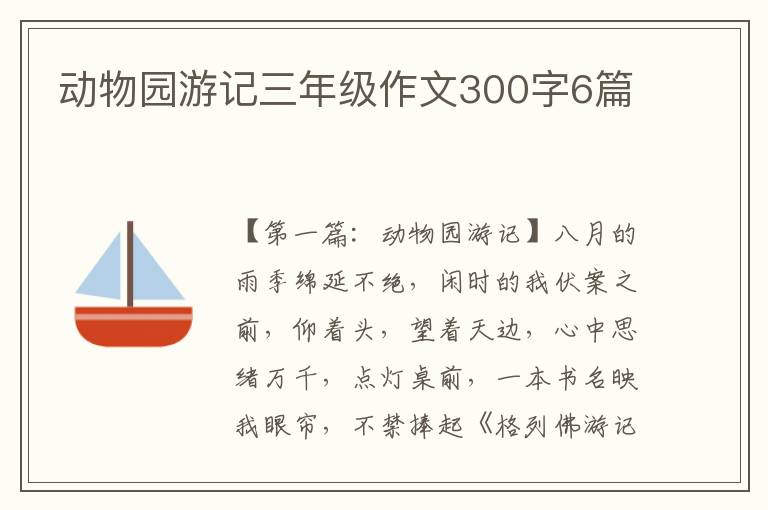 动物园游记三年级作文300字6篇

【第一篇：动物园游记】八月的雨季绵延不绝，闲时的我伏案之前，仰着头，望着天边，心中思绪万千，点灯桌前，一本书名映我眼帘，不禁捧起《格列佛游记